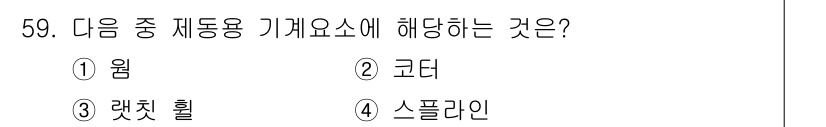 59. 다음 중 제동용 기계요소에 해당하는 것은?

① 웜
② 코터
③ 랫칫 휠
④ 스플라인